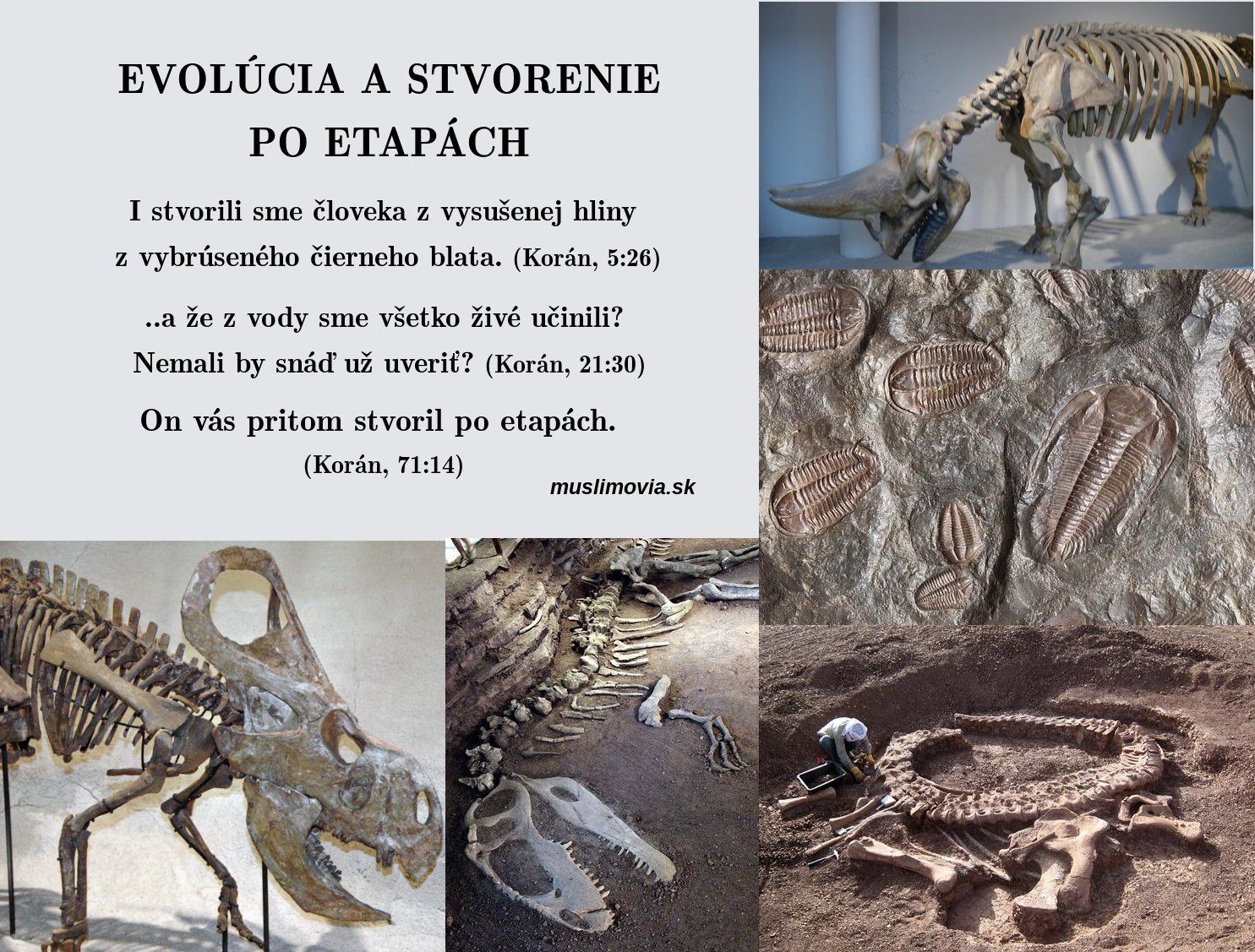 EVOLÚCIA A STVORENIE
PO ETAPÁCH

I stvorili sme človeka z vysušenej hliny
z vybrúseného čierneho blata. (Korán, 5:26)

..a že z vody sme všetko živé učinili?
Nemali by snáď už uveriť? (Korán, 21:30)

On vás pritom stvoril po etapách.
(Korán, 71:14)

muslimovia.sk